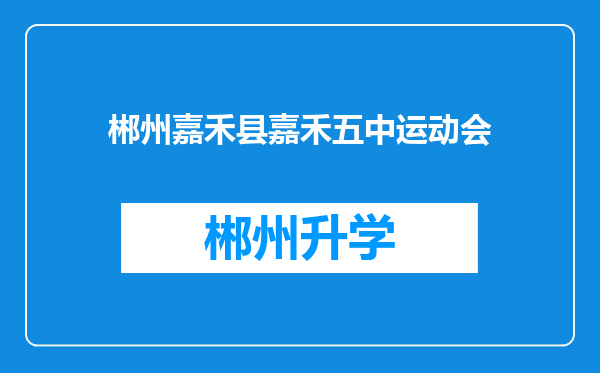 郴州嘉禾县嘉禾五中运动会

郴州升学